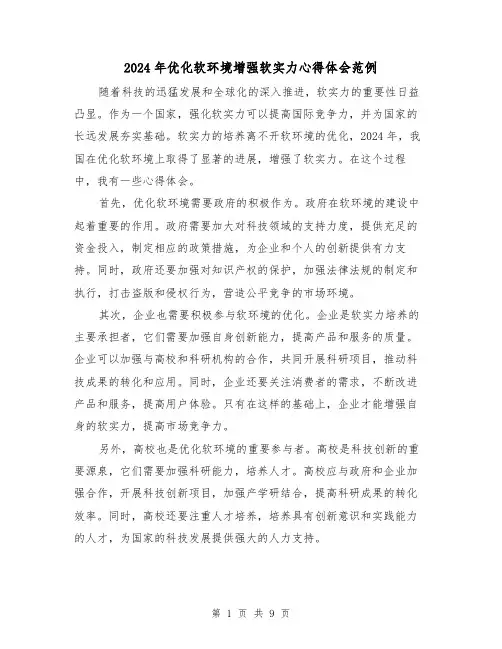 2024年优化软环境增强软实力心得体会范例

随着科技的迅猛发展和全球化的深入推进，软实力的重要性日益凸显。作为一个国家，强化软实力可以提高国际竞争力，并为国家的长远发展夯实基础。软实力的培养离不开软环境的优化，2024年，我国在优化软环境上取得了显著的进展，增强了软实力。在这个过程中，我有一些心得体会。

首先，优化软环境需要政府的积极作为。政府在软环境的建设中起着重要的作用。政府需要加大对科技领域的支持力度，提供充足的资金投入，制定相应的政策措施，为企业和个人的创新提供有力支持。同时，政府还要加强对知识产权的保护，加强法律法规的制定和执行，打击盗版和侵权行为，营造公平竞争的市场环境。

其次，企业也需要积极参与软环境的优化。企业是软实力培养的主要承担者，它们需要加强自身创新能力，提高产品和服务的质量。企业可以加强与高校和科研机构的合作，共同开展科研项目，推动科技成果的转化和应用。同时，企业还要关注消费者的需求，不断改进产品和服务，提高用户体验。只有在这样的基础上，企业才能增强自身的软实力，提高市场竞争力。

另外，高校也是优化软环境的重要参与者。高校是科技创新的重要源泉，它们需要加强科研能力，培养人才。高校应与政府和企业加强合作，开展科技创新项目，加强产学研结合，提高科研成果的转化效率。同时，高校还要注重人才培养，培养具有创新意识和实践能力的人才，为国家的科技发展提供强大的人力支持。

第 1 页 共 9 页